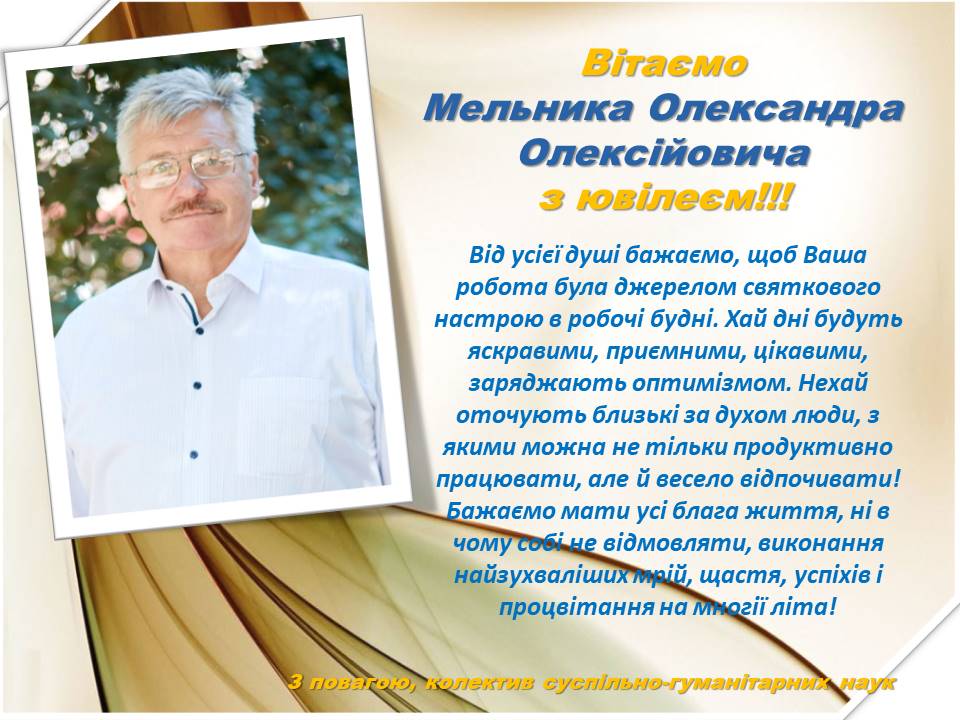 Вітаємо
Мельника Олександра Олексійовича
з ювілеєм!!!

Від усієї душі бажаємо, щоб Ваша робота була джерелом святкового настрою в робочі будні. Хай дні будуть яскравими, приємними, цікавими, заряджають оптимізмом. Нехай оточують близькі за духом люди, з якими можна не тільки продуктивно працювати, але й весело відпочивати! Бажаємо мати усі блага життя, ні в чому собі не відмовляти, виконання найзухваліших мрій, щастя, успіхів і процвітання на многії літа!

З повагою, колектив суспільно-гуманітарних наук